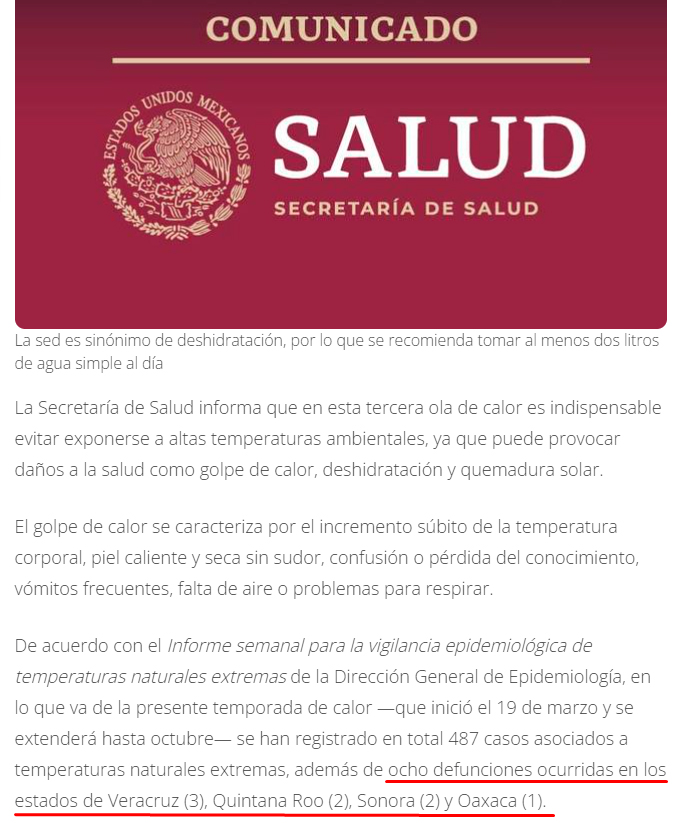 COMUNICADO

ESTADOS UNIDOS MEXICANOS

SALUD
SECRETARÍA DE SALUD

La sed es sinónimo de deshidratación, por lo que se recomienda tomar al menos dos litros de agua simple al día

La Secretaría de Salud informa que en esta tercera ola de calor es indispensable evitar exponerse a altas temperaturas ambientales, ya que puede provocar daños a la salud como golpe de calor, deshidratación y quemadura solar.

El golpe de calor se caracteriza por el incremento súbito de la temperatura corporal, piel caliente y seca sin sudor, confusión o pérdida del conocimiento, vómitos frecuentes, falta de aire o problemas para respirar.

De acuerdo con el Informe semanal para la vigilancia epidemiológica de temperaturas naturales extremas de la Dirección General de Epidemiología, en lo que va de la presente temporada de calor —que inició el 19 de marzo y se extenderá hasta octubre— se han registrado en total 487 casos asociados a temperaturas naturales extremas, además de ocho defunciones ocurridas en los estados de Veracruz (3), Quintana Roo (2), Sonora (2) y Oaxaca (1).